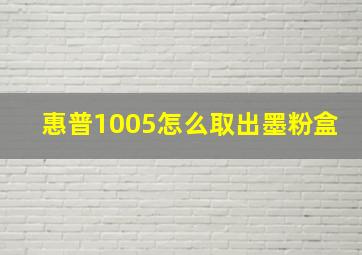 惠普1005怎么取出墨粉盒